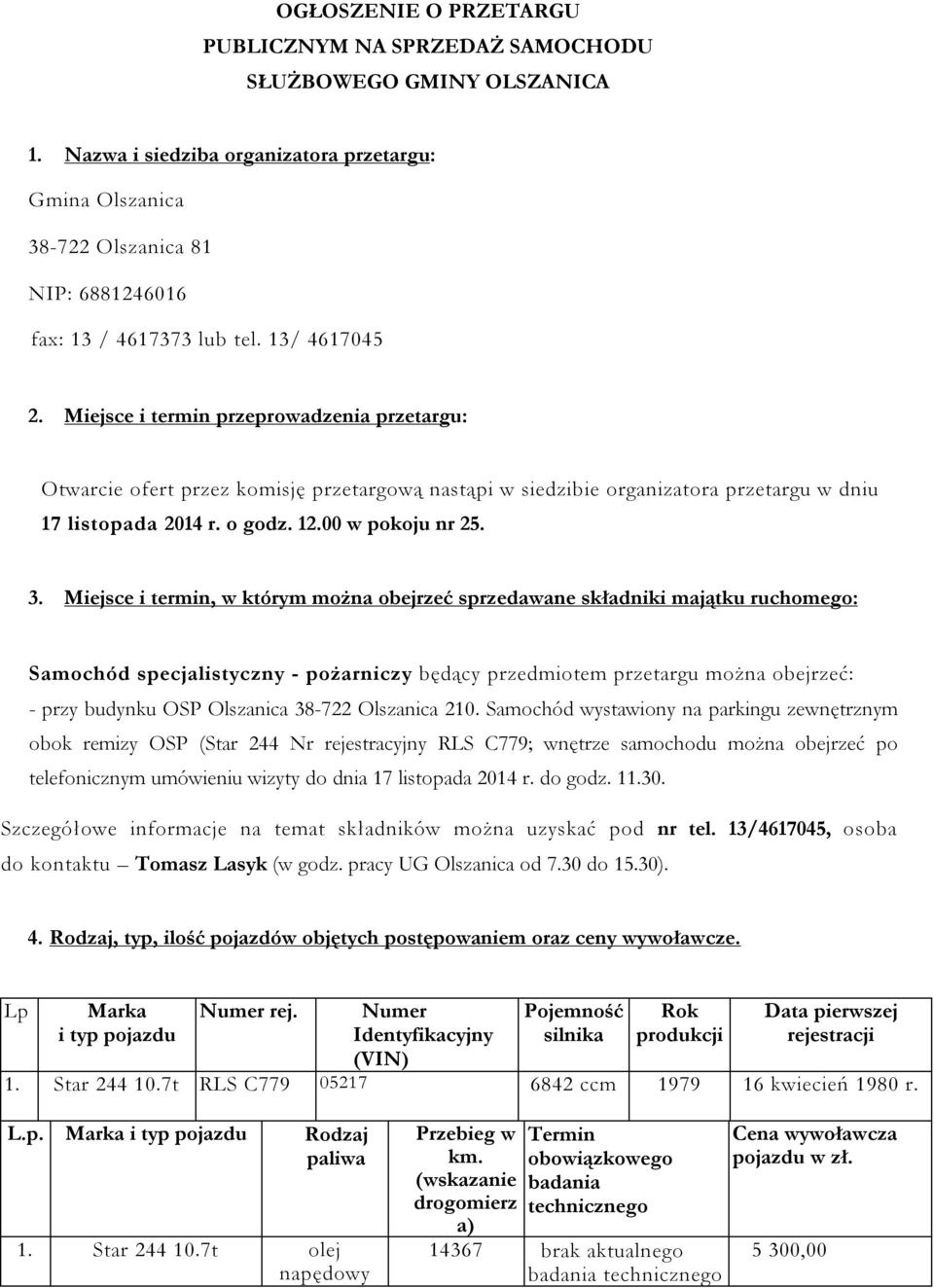 OGŁOSZENIE O PRZETARGU
PUBLICZNYM NA SPRZEDAŻ SAMOCHODU
SŁUŻBOWEGO GMINY OLSZANICA

1. Nazwa i siedziba organizatora przetargu:

Gmina Olszanica

38-722 Olszanica 81

NIP: 6881246016

fax: 13 / 4617373 lub tel. 13/ 4617045

2. Miejsce i termin przeprowadzenia przetargu:

Otwarcie ofert przez komisję przetargową nastąpi w siedzibie organizatora przetargu w dniu 17 listopada 2014 r. o godz. 12.00 w pokoju nr 25.

3. Miejsce i termin, w którym można obejrzeć sprzedawane składniki majątku ruchomego:

Samochód specjalistyczny - pożarniczy będący przedmiotem przetargu można obejrzeć:
- przy budynku OSP Olszanica 38-722 Olszanica 210. Samochód wystawiony na parkingu zewnętrznym obok remizy OSP (Star 244 Nr rejestracyjny RLS C779; wnętrze samochodu można obejrzeć po telefonicznym umówieniu wizyty do dnia 17 listopada 2014 r. do godz. 11.30.

Szczegółowe informacje na temat składników można uzyskać pod nr tel. 13/4617045, osoba do kontaktu – Tomasz Lasyk (w godz. pracy UG Olszanica od 7.30 do 15.30).

4. Rodzaj, typ, ilość pojazdów objętych postępowaniem oraz ceny wywoławcze.

| Lp | Marka i typ pojazdu | Numer rej. | Numer Identyfikacyjny (VIN) | Pojemność silnika | Rok produkcji | Data pierwszej rejestracji |
|---|---|---|---|---|---|---|
| 1. | Star 244 10.7t | RLS C779 | 05217 | 6842 ccm | 1979 | 16 kwiecień 1980 r. |

| L.p. | Marka i typ pojazdu | Rodzaj paliwa | Przebieg w km. (wskazanie drogomierz a) | Termin obowiązkowego badania technicznego | Cena wywoławcza pojazdu w zł. |
|---|---|---|---|---|---|
| 1. | Star 244 10.7t | olej napędowy | 14367 | brak aktualnego badania technicznego | 5 300,00 |